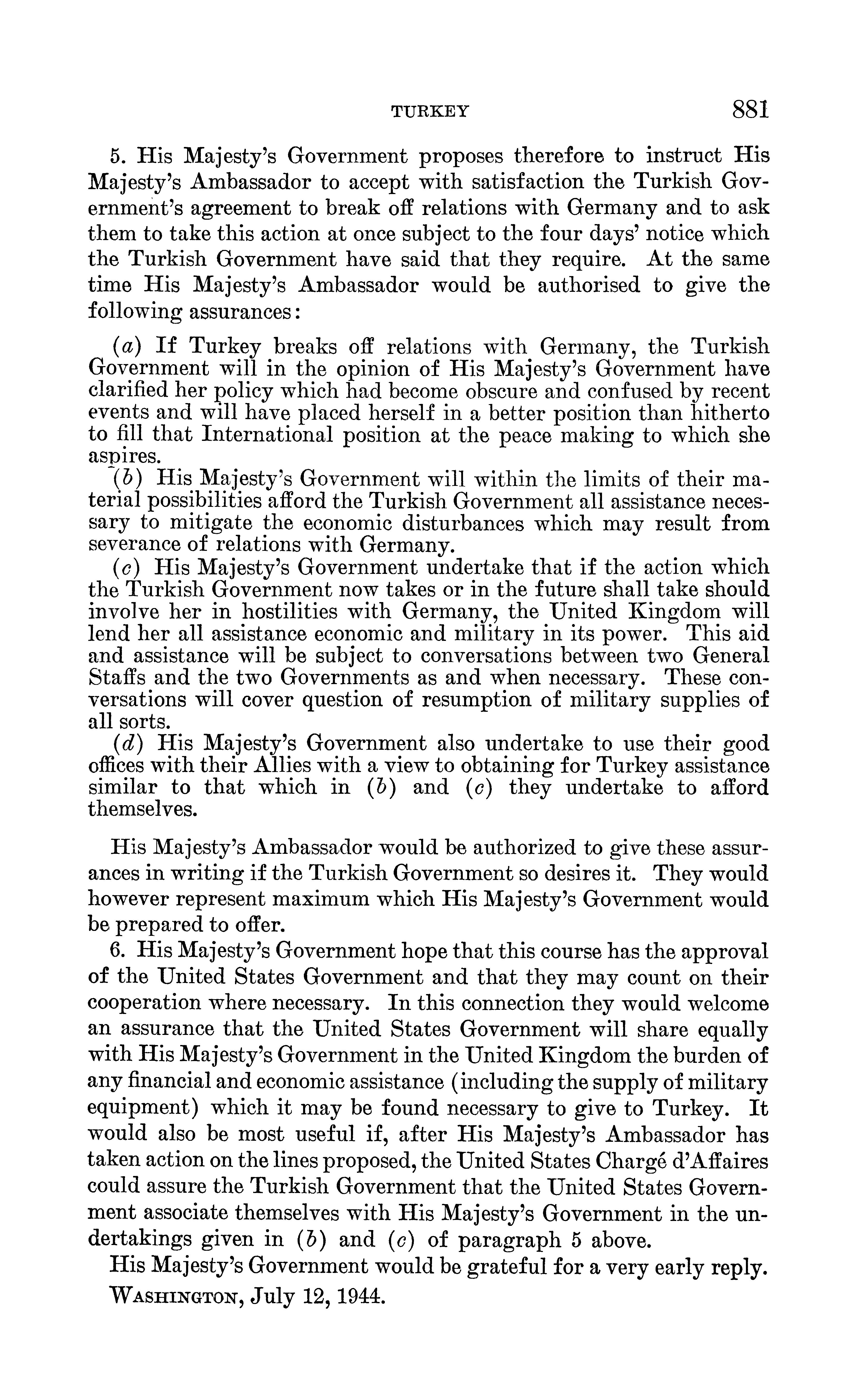 TURKEY 881

5. His Majesty's Government proposes therefore to instruct His Majesty's Ambassador to accept with satisfaction the Turkish Government's agreement to break off relations with Germany and to ask them to take this action at once subject to the four days' notice which the Turkish Government have said that they require. At the same time His Majesty's Ambassador would be authorised to give the following assurances:

(a) If Turkey breaks off relations with Germany, the Turkish Government will in the opinion of His Majesty's Government have clarified her policy which had become obscure and confused by recent events and will have placed herself in a better position than hitherto to fill that International position at the peace making to which she aspires.

(b) His Majesty's Government will within the limits of their material possibilities afford the Turkish Government all assistance necessary to mitigate the economic disturbances which may result from severance of relations with Germany.

(c) His Majesty's Government undertake that if the action which the Turkish Government now takes or in the future shall take should involve her in hostilities with Germany, the United Kingdom will lend her all assistance economic and military in its power. This aid and assistance will be subject to conversations between two General Staffs and the two Governments as and when necessary. These conversations will cover question of resumption of military supplies of all sorts.

(d) His Majesty's Government also undertake to use their good offices with their Allies with a view to obtaining for Turkey assistance similar to that which in (b) and (c) they undertake to afford themselves.

His Majesty's Ambassador would be authorized to give these assurances in writing if the Turkish Government so desires it. They would however represent maximum which His Majesty's Government would be prepared to offer.

6. His Majesty's Government hope that this course has the approval of the United States Government and that they may count on their cooperation where necessary. In this connection they would welcome an assurance that the United States Government will share equally with His Majesty's Government in the United Kingdom the burden of any financial and economic assistance (including the supply of military equipment) which it may be found necessary to give to Turkey. It would also be most useful if, after His Majesty's Ambassador has taken action on the lines proposed, the United States Chargé d'Affaires could assure the Turkish Government that the United States Government associate themselves with His Majesty's Government in the undertakings given in (b) and (c) of paragraph 5 above.

His Majesty's Government would be grateful for a very early reply.

WASHINGTON, July 12, 1944.